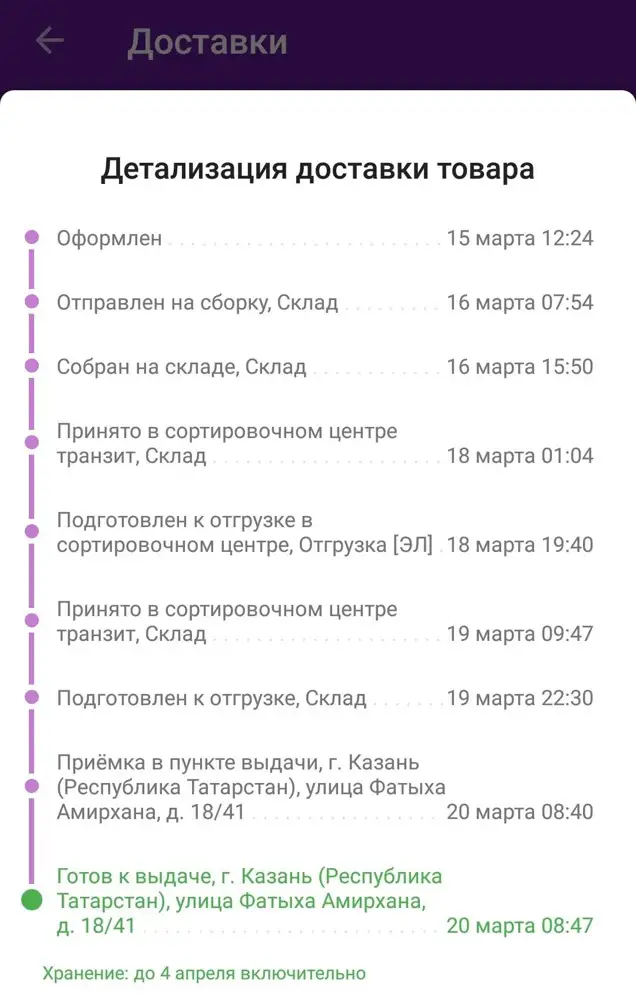 Доставки

Детализация доставки товара

Оформлен 15 марта 12:24

Отправлен на сборку, Склад 16 марта 07:54

Собран на складе, Склад 16 марта 15:50

Принято в сортировочном центре транзит, Склад 18 марта 01:04

Подготовлен к отгрузке в сортировочном центре, Отгрузка [ЭЛ] 18 марта 19:40

Принято в сортировочном центре транзит, Склад 19 марта 09:47

Подготовлен к отгрузке, Склад 19 марта 22:30

Приёмка в пункте выдачи, г. Казань (Республика Татарстан), улица Фатыха Амирхана, д. 18/41 20 марта 08:40

Готов к выдаче, г. Казань (Республика Татарстан), улица Фатыха Амирхана, д. 18/41 20 марта 08:47

Хранение: до 4 апреля включительно